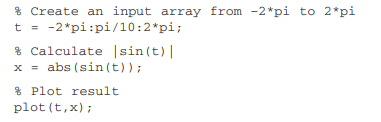 % Create an input array from -2*pi to 2*pi
t = -2*pi:pi/10:2*pi;

% Calculate |sin(t)|
x = abs(sin(t));

% Plot result
plot(t,x);